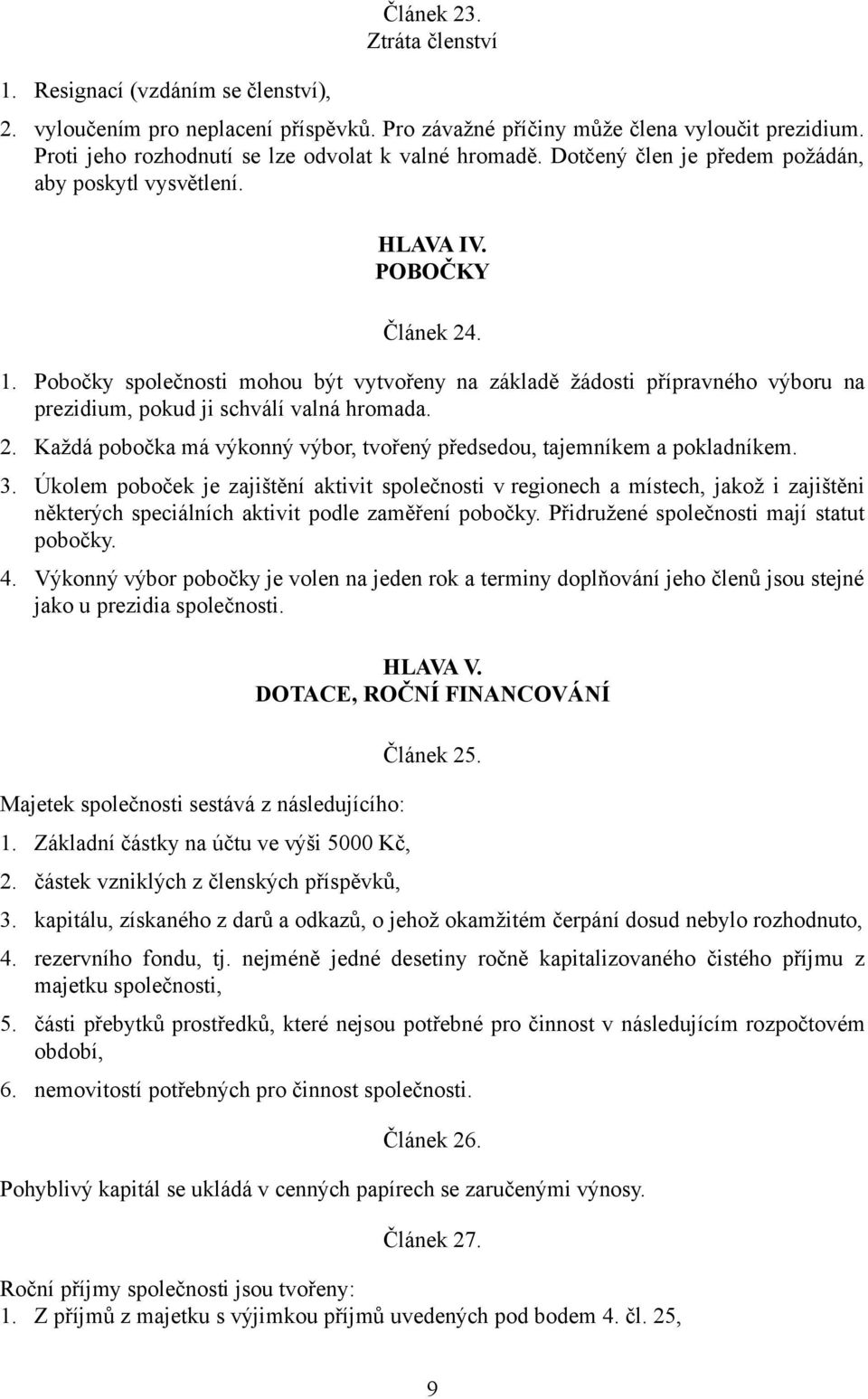 Článek 23.
Ztráta členství

1. Resignací (vzdáním se členství),

2. vyloučením pro neplacení příspěvků. Pro závažné příčiny může člena vyloučit prezidium. Proti jeho rozhodnutí se lze odvolat k valné hromadě. Dotčený člen je předem požádán, aby poskytl vysvětlení.

HLAVA IV.
POBOČKY

Článek 24.

1. Pobočky společnosti mohou být vytvořeny na základě žádosti přípravného výboru na prezidium, pokud ji schválí valná hromada.

2. Každá pobočka má výkonný výbor, tvořený předsedou, tajemníkem a pokladníkem.

3. Úkolem poboček je zajištění aktivit společnosti v regionech a místech, jakož i zajištěni některých speciálních aktivit podle zaměření pobočky. Přidružené společnosti mají statut pobočky.

4. Výkonný výbor pobočky je volen na jeden rok a terminy doplňování jeho členů jsou stejné jako u prezidia společnosti.

HLAVA V.
DOTACE, ROČNÍ FINANCOVÁNÍ

Článek 25.

Majetek společnosti sestává z následujícího:

1. Základní částky na účtu ve výši 5000 Kč,

2. částek vzniklých z členských příspěvků,

3. kapitálu, získaného z darů a odkazů, o jehož okamžitém čerpání dosud nebylo rozhodnuto,

4. rezervního fondu, tj. nejméně jedné desetiny ročně kapitalizovaného čistého příjmu z majetku společnosti,

5. části přebytků prostředků, které nejsou potřebné pro činnost v následujícím rozpočtovém období,

6. nemovitostí potřebných pro činnost společnosti.

Článek 26.

Pohyblivý kapitál se ukládá v cenných papírech se zaručenými výnosy.

Článek 27.

Roční příjmy společnosti jsou tvořeny:
1. Z příjmů z majetku s výjimkou příjmů uvedených pod bodem 4. čl. 25,

9